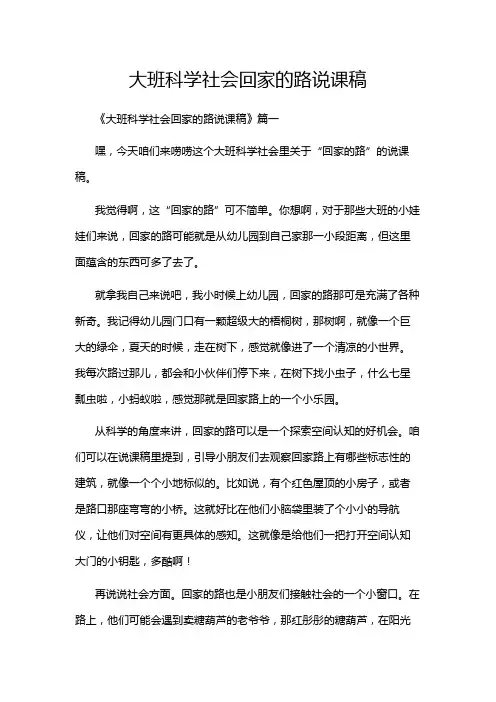 大班科学社会回家的路说课稿

《大班科学社会回家的路说课稿》篇一

嘿，今天咱们来唠唠这个大班科学社会里关于“回家的路”的说课稿。

我觉得啊，这“回家的路”可不简单。你想啊，对于那些大班的小娃娃们来说，回家的路可能就是从幼儿园到自己家那一小段距离，但这里面蕴含的东西可多了去了。

就拿我自己来说吧，我小时候上幼儿园，回家的路那可是充满了各种新奇。我记得幼儿园门口有一颗超级大的梧桐树，那树啊，就像一个巨大的绿伞，夏天的时候，走在树下，感觉就像进了一个清凉的小世界。我每次路过那儿，都会和小伙伴们停下来，在树下找小虫子，什么七星瓢虫啦，小蚂蚁啦，感觉那就是回家路上的一个小乐园。

从科学的角度来讲，回家的路可以是一个探索空间认知的好机会。咱们可以在说课稿里提到，引导小朋友们去观察回家路上有哪些标志性的建筑，就像一个个小地标似的。比如说，有个红色屋顶的小房子，或者是路口那座弯弯的小桥。这就好比在他们小脑袋里装了个小小的导航仪，让他们对空间有更具体的感知。这就像是给他们一把打开空间认知大门的小钥匙，多酷啊！

再说说社会方面。回家的路也是小朋友们接触社会的一个小窗口。在路上，他们可能会遇到卖糖葫芦的老爷爷，那红彤彤的糖葫芦，在阳光